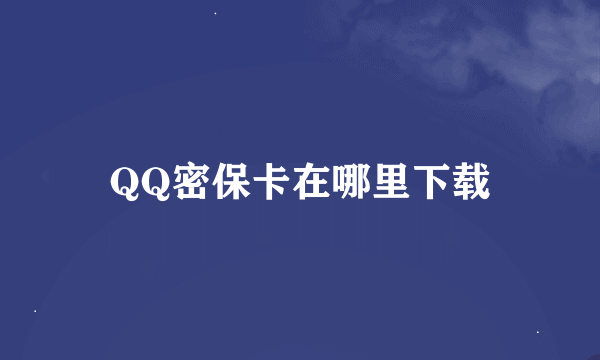 QQ密保卡在哪里下载